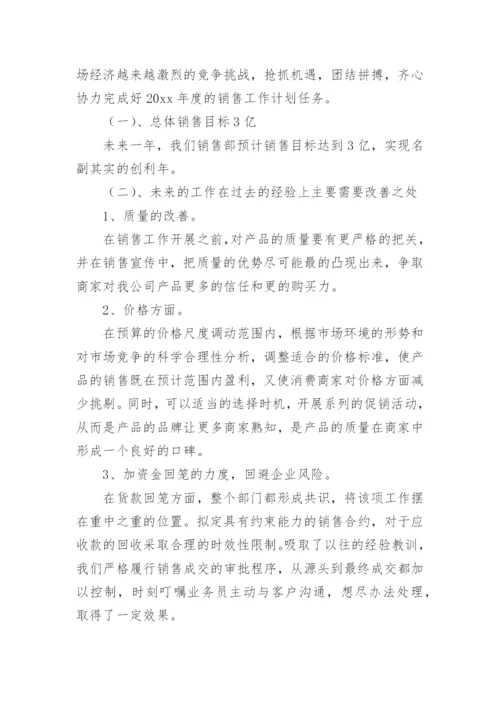 场经济越来越激烈的竞争挑战，抢抓机遇，团结拼搏，齐心协力完成好20xx年度的销售工作计划任务。

（一）、总体销售目标3亿

未来一年，我们销售部预计销售目标达到3亿，实现名副其实的创利年。

（二）、未来的工作在过去的经验上主要需要改善之处

1、质量的改善。

在销售工作开展之前，对产品的质量要有更严格的把关，并在销售宣传中，把质量的优势尽可能最的凸现出来，争取商家对我公司产品更多的信任和更的购买力。

2、价格方面。

在预算的价格尺度调动范围内，根据市场环境的形势和对市场竞争的科学合理性分析，调整适合的价格标准，使产品的销售既在预计范围内盈利，又使消费商家对价格方面减少挑剔。同时，可以适当的选择时机，开展系列的促销活动，从而是产品的品牌让更多商家熟知，是产品的质量在商家中形成一个良好的口碑。

3、加资金回笼的力度，回避企业风险。

在货款回笼方面，整个部门都形成共识，将该项工作摆在重中之重的位置。拟定具有约束能力的销售合约，对于应收款的回收采取合理的时效性限制。吸取了以往的经验教训，我们严格履行销售成交的审批程序，从源头到最终成交都加以控制，时刻叮嘱业务员主动与客户沟通，想尽办法处理，取得了一定效果。